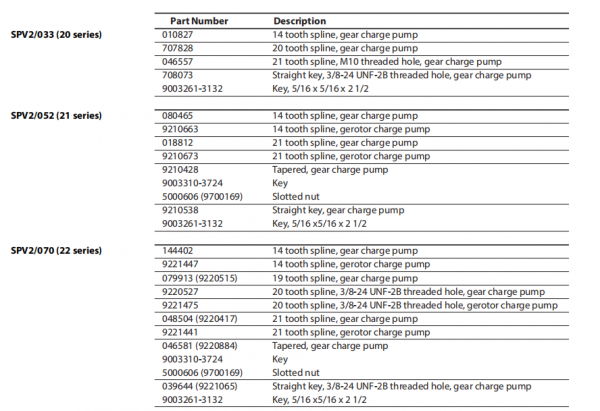 | | Part Number | Description |
|---|---|---|
| SPV2/033 (20 series) | 010827 | 14 tooth spline, gear charge pump |
| | 707828 | 20 tooth spline, gear charge pump |
| | 046557 | 21 tooth spline, M10 threaded hole, gear charge pump |
| | 708073 | Straight key, 3/8-24 UNF-2B threaded hole, gear charge pump |
| | 9003261-3132 | Key, 5/16 x 5/16 x 2 1/2 |
| SPV2/052 (21 series) | 080465 | 14 tooth spline, gear charge pump |
| | 9210663 | 14 tooth spline, gerotor charge pump |
| | 018812 | 21 tooth spline, gear charge pump |
| | 9210673 | 21 tooth spline, gerotor charge pump |
| | 9210428 | Tapered, gear charge pump |
| | 9003310-3724 | Key |
| | 5000606 (9700169) | Slotted nut |
| | 9210538 | Straight key, gear charge pump |
| | 9003261-3132 | Key, 5/16 x5/16 x 2 1/2 |
| SPV2/070 (22 series) | 144402 | 14 tooth spline, gear charge pump |
| | 9221447 | 14 tooth spline, gerotor charge pump |
| | 079913 (9220515) | 19 tooth spline, gear charge pump |
| | 9220527 | 20 tooth spline, 3/8-24 UNF-2B threaded hole, gear charge pump |
| | 9221475 | 20 tooth spline, 3/8-24 UNF-2B threaded hole, gerotor charge pump |
| | 048504 (9220417) | 21 tooth spline, gear charge pump |
| | 9221441 | 21 tooth spline, gerotor charge pump |
| | 046581 (9220884) | Tapered, gear charge pump |
| | 9003310-3724 | Key |
| | 5000606 (9700169) | Slotted nut |
| | 039644 (9221065) | Straight key, 3/8-24 UNF-2B threaded hole, gear charge pump |
| | 9003261-3132 | Key, 5/16 x5/16 x 2 1/2 |